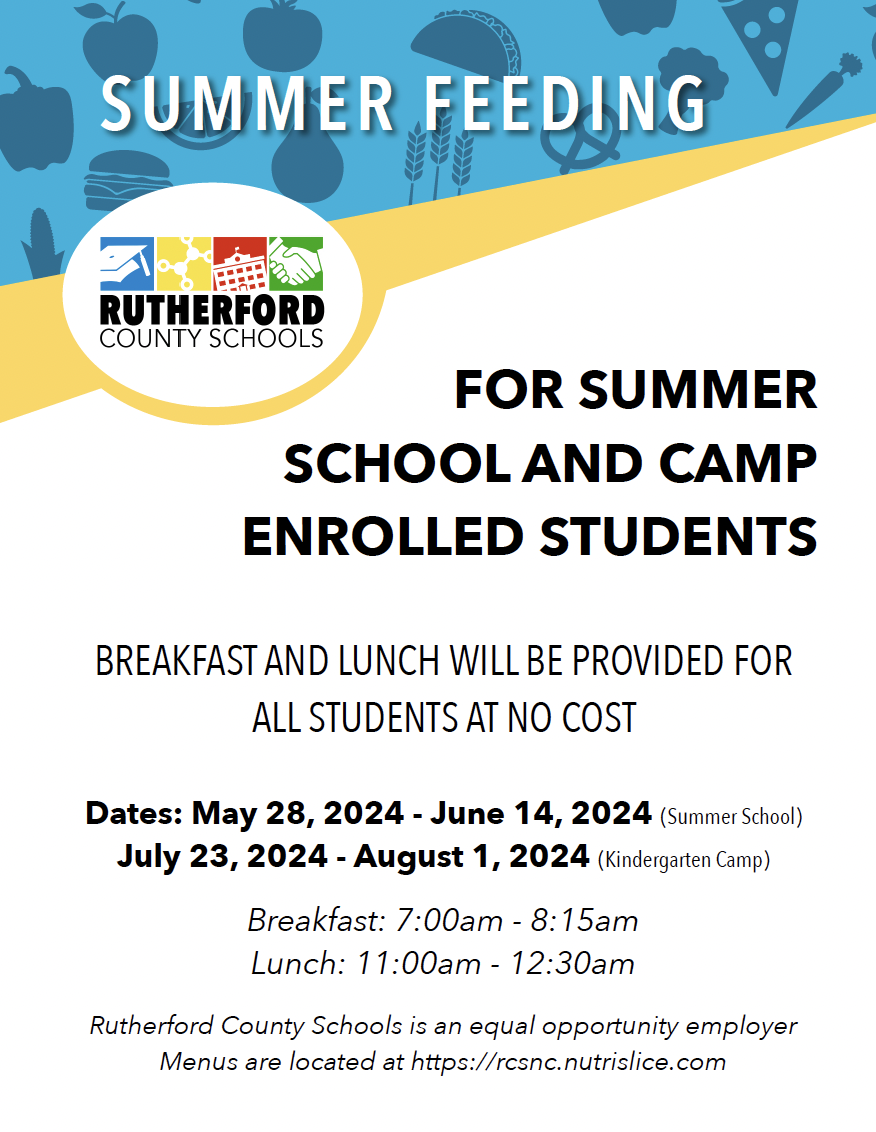 SUMMER FEEDING

RUTHERFORD
COUNTY SCHOOLS

FOR SUMMER SCHOOL AND CAMP ENROLLED STUDENTS

BREAKFAST AND LUNCH WILL BE PROVIDED FOR ALL STUDENTS AT NO COST

Dates: May 28, 2024 - June 14, 2024 (Summer School)
July 23, 2024 - August 1, 2024 (Kindergarten Camp)

Breakfast: 7:00am - 8:15am
Lunch: 11:00am - 12:30am

Rutherford County Schools is an equal opportunity employer
Menus are located at https://rcsnc.nutrislice.com